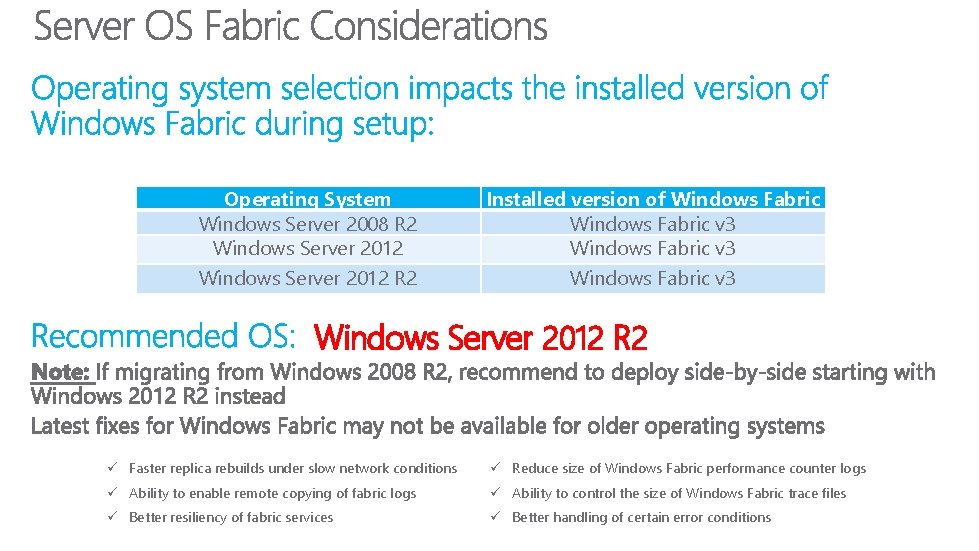 Server OS Fabric Considerations

Operating system selection impacts the installed version of Windows Fabric during setup:

| Operating System | Installed version of Windows Fabric |
|---|---|
| Windows Server 2008 R2 | Windows Fabric v3 |
| Windows Server 2012 | Windows Fabric v3 |
| Windows Server 2012 R2 | Windows Fabric v3 |

Recommended OS: Windows Server 2012 R2

Note: If migrating from Windows 2008 R2, recommend to deploy side-by-side starting with Windows 2012 R2 instead

Latest fixes for Windows Fabric may not be available for older operating systems

✓ Faster replica rebuilds under slow network conditions
✓ Ability to enable remote copying of fabric logs
✓ Better resiliency of fabric services

✓ Reduce size of Windows Fabric performance counter logs
✓ Ability to control the size of Windows Fabric trace files
✓ Better handling of certain error conditions